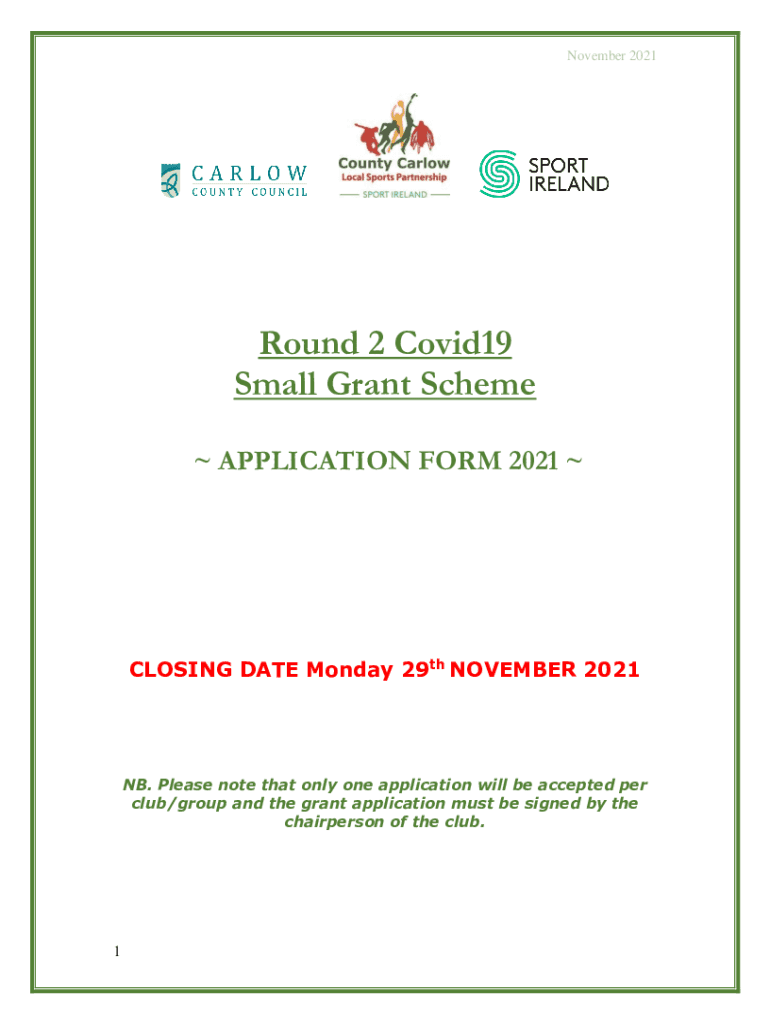 November 2021

CARLOW
COUNTY COUNCIL

County Carlow
Local Sports Partnership
SPORT IRELAND

SPORT
IRELAND

Round 2 Covid19
Small Grant Scheme

~ APPLICATION FORM 2021 ~

CLOSING DATE Monday 29$^{th}$ NOVEMBER 2021

NB. Please note that only one application will be accepted per club/group and the grant application must be signed by the chairperson of the club.

1